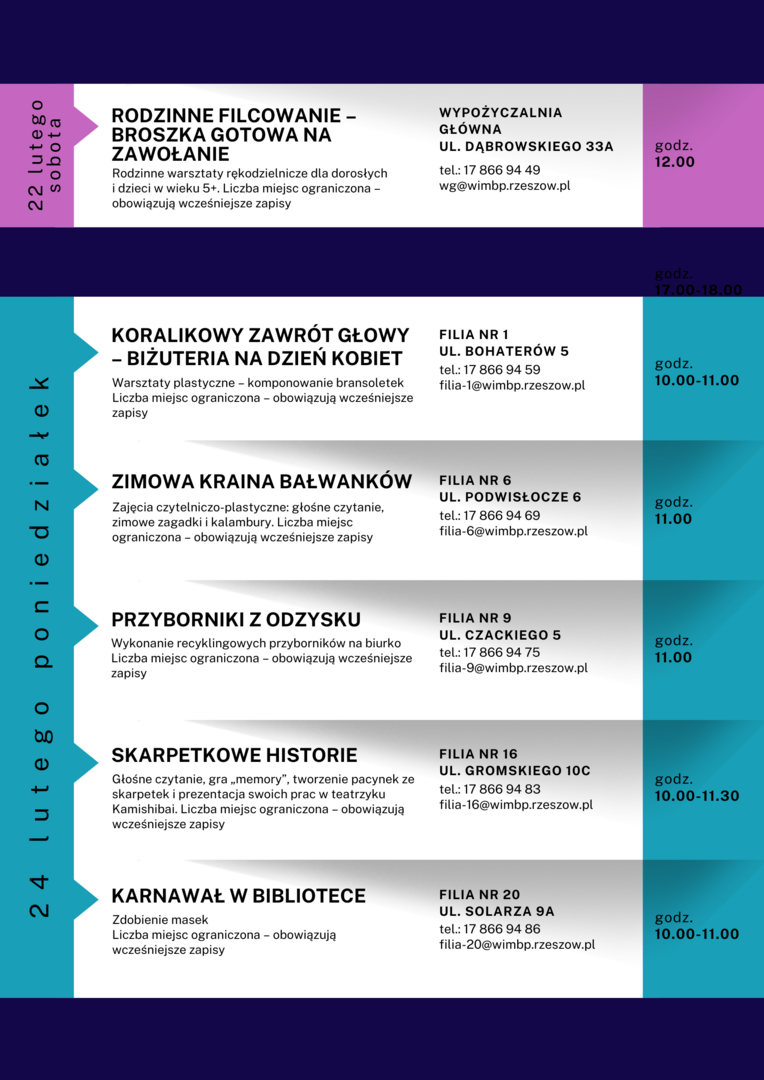 22 lutego sobota

RODZINNE FILCOWANIE – BROSZKA GOTOWA NA ZAWOŁANIE
Rodzinne warsztaty rękodzielnicze dla dorosłych i dzieci w wieku 5+. Liczba miejsc ograniczona – obowiązują wcześniejsze zapisy

WYPOŻYCZALNIA GŁÓWNA
UL. DĄBROWSKIEGO 33A
tel.: 17 866 94 49
wg@wimbp.rzeszow.pl

godz.
12.00

godz.
17.00-18.00

24 lutego poniedziałek

KORALIKOWY ZAWRÓT GŁOWY – BIŻUTERIA NA DZIEŃ KOBIET
Warsztaty plastyczne – komponowanie bransoletek
Liczba miejsc ograniczona – obowiązują wcześniejsze zapisy

FILIA NR 1
UL. BOHATERÓW 5
tel.: 17 866 94 59
filia-1@wimbp.rzeszow.pl

godz.
10.00-11.00

ZIMOWA KRAINA BAŁWANKÓW
Zajęcia czytelniczo-plastyczne: głośne czytanie, zimowe zagadki i kalambury. Liczba miejsc ograniczona – obowiązują wcześniejsze zapisy

FILIA NR 6
UL. PODWISŁOCZE 6
tel.: 17 866 94 69
filia-6@wimbp.rzeszow.pl

godz.
11.00

PRZYBORNIKI Z ODZYSKU
Wykonanie recyklingowych przyborników na biurko
Liczba miejsc ograniczona – obowiązują wcześniejsze zapisy

FILIA NR 9
UL. CZACKIEGO 5
tel.: 17 866 94 75
filia-9@wimbp.rzeszow.pl

godz.
11.00

SKARPETKOWE HISTORIE
Głośne czytanie, gra „memory", tworzenie pacynek ze skarpetek i prezentacja swoich prac w teatrzyku Kamishibai. Liczba miejsc ograniczona – obowiązują wcześniejsze zapisy

FILIA NR 16
UL. GROMSKIEGO 10C
tel.: 17 866 94 83
filia-16@wimbp.rzeszow.pl

godz.
10.00-11.30

KARNAWAŁ W BIBLIOTECE
Zdobienie masek
Liczba miejsc ograniczona – obowiązują wcześniejsze zapisy

FILIA NR 20
UL. SOLARZA 9A
tel.: 17 866 94 86
filia-20@wimbp.rzeszow.pl

godz.
10.00-11.00